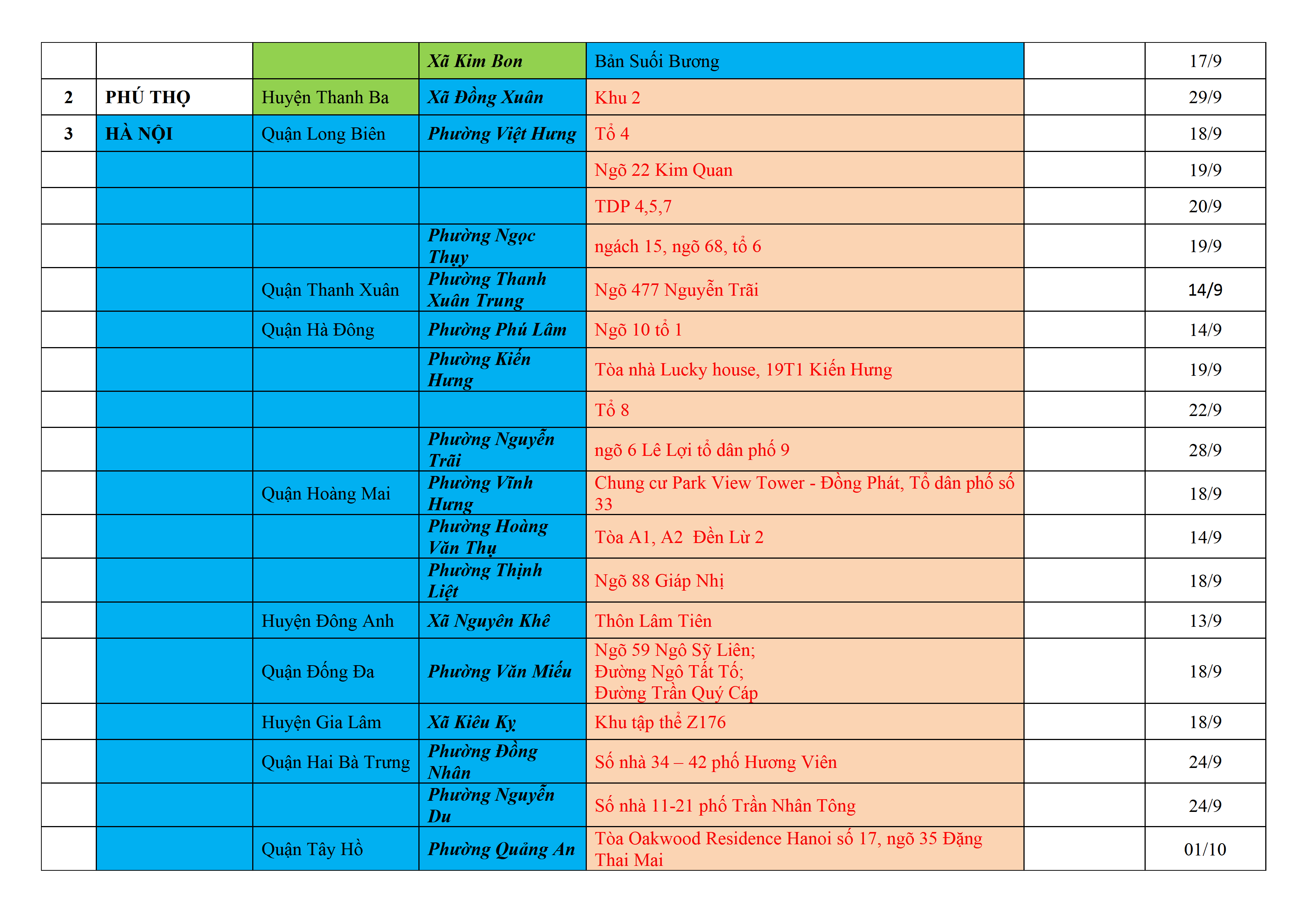 | | | | | | | |
|---|---|---|---|---|---|---|
| | | | Xã Kim Bon | Bản Suối Bương | | 17/9 |
| 2 | PHÚ THỌ | Huyện Thanh Ba | Xã Đồng Xuân | Khu 2 | | 29/9 |
| 3 | HÀ NỘI | Quận Long Biên | Phường Việt Hưng | Tổ 4 | | 18/9 |
| | | | | Ngõ 22 Kim Quan | | 19/9 |
| | | | | TDP 4,5,7 | | 20/9 |
| | | | Phường Ngọc Thụy | ngách 15, ngõ 68, tổ 6 | | 19/9 |
| | | Quận Thanh Xuân | Phường Thanh Xuân Trung | Ngõ 477 Nguyễn Trãi | | 14/9 |
| | | Quận Hà Đông | Phường Phú Lâm | Ngõ 10 tổ 1 | | 14/9 |
| | | | Phường Kiến Hưng | Tòa nhà Lucky house, 19T1 Kiến Hưng | | 19/9 |
| | | | | Tổ 8 | | 22/9 |
| | | | Phường Nguyễn Trãi | ngõ 6 Lê Lợi tổ dân phố 9 | | 28/9 |
| | | Quận Hoàng Mai | Phường Vĩnh Hưng | Chung cư Park View Tower - Đồng Phát, Tổ dân phố số 33 | | 18/9 |
| | | | Phường Hoàng Văn Thụ | Tòa A1, A2 Đền Lừ 2 | | 14/9 |
| | | | Phường Thịnh Liệt | Ngõ 88 Giáp Nhị | | 18/9 |
| | | Huyện Đông Anh | Xã Nguyên Khê | Thôn Lâm Tiên | | 13/9 |
| | | Quận Đống Đa | Phường Văn Miếu | Ngõ 59 Ngô Sỹ Liên; Đường Ngô Tất Tố; Đường Trần Quý Cáp | | 18/9 |
| | | Huyện Gia Lâm | Xã Kiêu Kỵ | Khu tập thể Z176 | | 18/9 |
| | | Quận Hai Bà Trưng | Phường Đồng Nhân | Số nhà 34 – 42 phố Hương Viên | | 24/9 |
| | | | Phường Nguyễn Du | Số nhà 11-21 phố Trần Nhân Tông | | 24/9 |
| | | Quận Tây Hồ | Phường Quảng An | Tòa Oakwood Residence Hanoi số 17, ngõ 35 Đặng Thai Mai | | 01/10 |